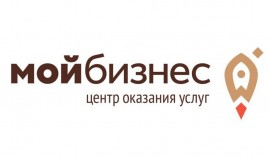 мойбизнес
центр оказания услуг